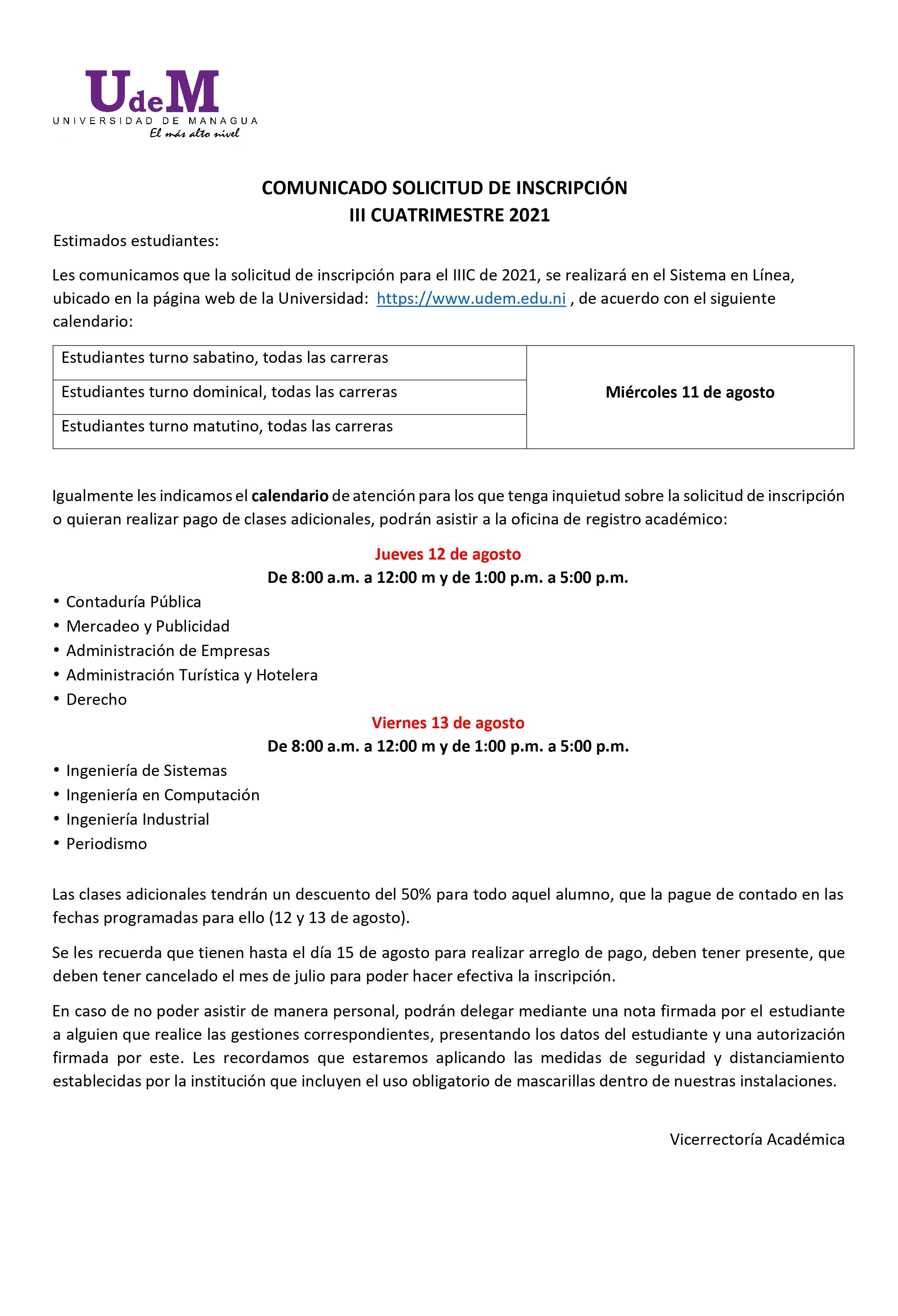 UdeM
UNIVERSIDAD DE MANAGUA
El más alto nivel

COMUNICADO SOLICITUD DE INSCRIPCIÓN
III CUATRIMESTRE 2021

Estimados estudiantes:

Les comunicamos que la solicitud de inscripción para el IIIC de 2021, se realizará en el Sistema en Línea, ubicado en la página web de la Universidad: https://www.udem.edu.ni , de acuerdo con el siguiente calendario:

| Estudiantes turno sabatino, todas las carreras | Miércoles 11 de agosto |
|---|---|
| Estudiantes turno dominical, todas las carreras | |
| Estudiantes turno matutino, todas las carreras | |

Igualmente les indicamos el calendario de atención para los que tenga inquietud sobre la solicitud de inscripción o quieran realizar pago de clases adicionales, podrán asistir a la oficina de registro académico:

Jueves 12 de agosto
De 8:00 a.m. a 12:00 m y de 1:00 p.m. a 5:00 p.m.

• Contaduría Pública
• Mercadeo y Publicidad
• Administración de Empresas
• Administración Turística y Hotelera
• Derecho

Viernes 13 de agosto
De 8:00 a.m. a 12:00 m y de 1:00 p.m. a 5:00 p.m.

• Ingeniería de Sistemas
• Ingeniería en Computación
• Ingeniería Industrial
• Periodismo

Las clases adicionales tendrán un descuento del 50% para todo aquel alumno, que la pague de contado en las fechas programadas para ello (12 y 13 de agosto).

Se les recuerda que tienen hasta el día 15 de agosto para realizar arreglo de pago, deben tener presente, que deben tener cancelado el mes de julio para poder hacer efectiva la inscripción.

En caso de no poder asistir de manera personal, podrán delegar mediante una nota firmada por el estudiante a alguien que realice las gestiones correspondientes, presentando los datos del estudiante y una autorización firmada por este. Les recordamos que estaremos aplicando las medidas de seguridad y distanciamiento establecidas por la institución que incluyen el uso obligatorio de mascarillas dentro de nuestras instalaciones.

Vicerrectoría Académica